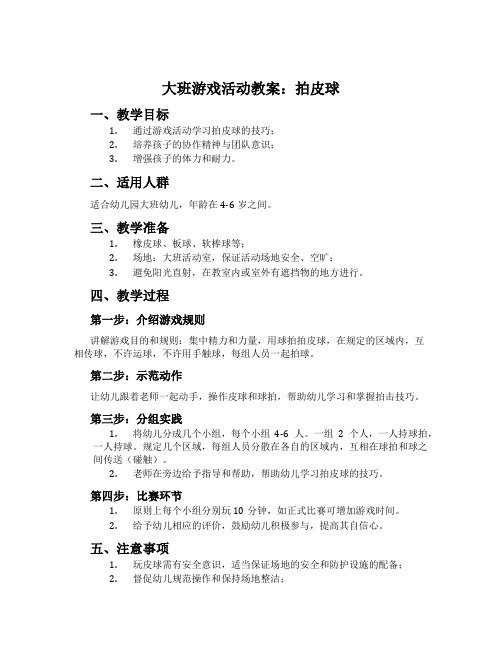 大班游戏活动教案：拍皮球

一、教学目标

1. 通过游戏活动学习拍皮球的技巧；
2. 培养孩子的协作精神与团队意识；
3. 增强孩子的体力和耐力。

二、适用人群

适合幼儿园大班幼儿，年龄在 4-6 岁之间。

三、教学准备

1. 橡皮球、板球、软棒球等；
2. 场地：大班活动室，保证活动场地安全、空旷；
3. 避免阳光直射，在教室内或室外有遮挡物的地方进行。

四、教学过程

第一步：介绍游戏规则

讲解游戏目的和规则：集中精力和力量，用球拍拍皮球，在规定的区域内，互相传球，不许运球，不许用手触球，每组人员一起拍球。

第二步：示范动作

让幼儿跟着老师一起动手，操作皮球和球拍，帮助幼儿学习和掌握拍击技巧。

第三步：分组实践

1. 将幼儿分成几个小组，每个小组 4-6 人。一组 2 个人，一人持球拍，一人持球。规定几个区域，每组人员分散在各自的区域内，互相在球拍和球之间传送（碰触）。
2. 老师在旁边给予指导和帮助，帮助幼儿学习拍皮球的技巧。

第四步：比赛环节

1. 原则上每个小组分别玩 10 分钟，如正式比赛可增加游戏时间。
2. 给予幼儿相应的评价，鼓励幼儿积极参与，提高其自信心。

五、注意事项

1. 玩皮球需有安全意识，适当保证场地的安全和防护设施的配备；
2. 督促幼儿规范操作和保持场地整洁；